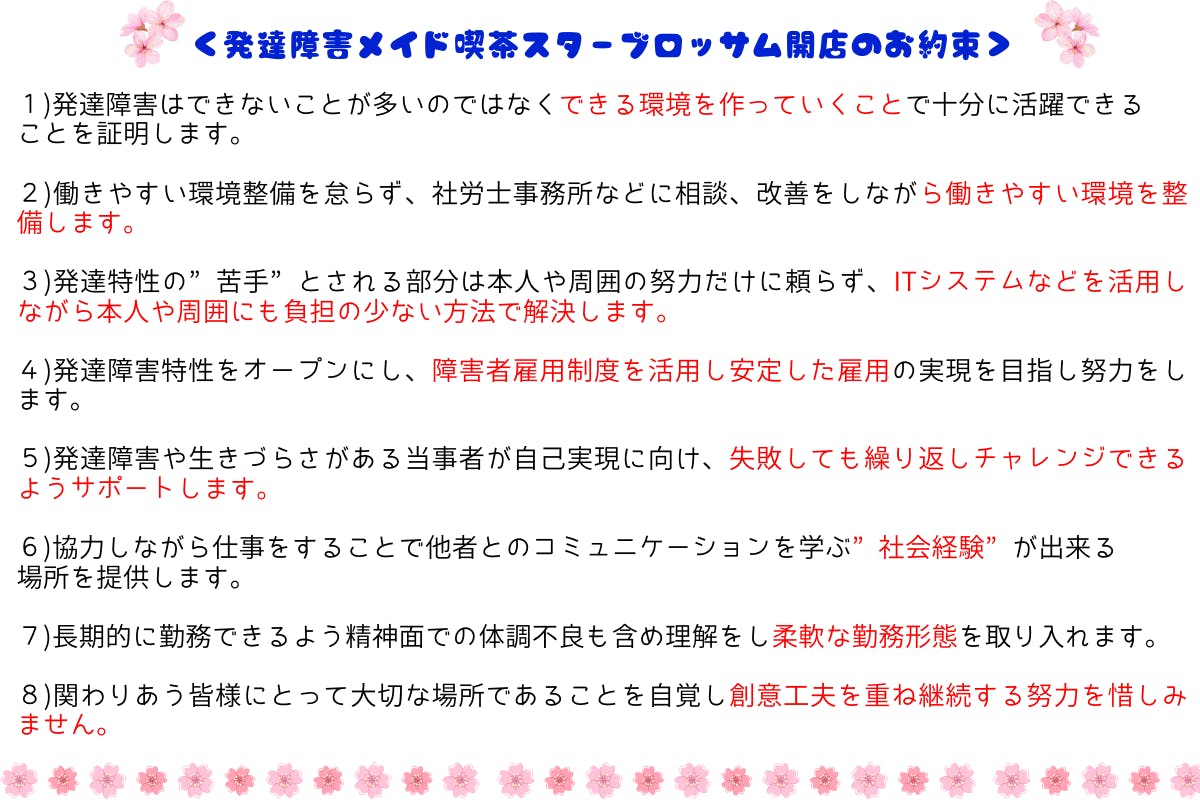 ＜発達障害メイド喫茶スターブロッサム開店のお約束＞

１)発達障害はできないことが多いのではなくできる環境を作っていくことで十分に活躍できることを証明します。

２)働きやすい環境整備を怠らず、社労士事務所などに相談、改善をしながら働きやすい環境を整備します。

３)発達特性の”苦手”とされる部分は本人や周囲の努力だけに頼らず、ITシステムなどを活用しながら本人や周囲にも負担の少ない方法で解決します。

４)発達障害特性をオープンにし、障害者雇用制度を活用し安定した雇用の実現を目指し努力をします。

５)発達障害や生きづらさがある当事者が自己実現に向け、失敗しても繰り返しチャレンジできるようサポートします。

６)協力しながら仕事をすることで他者とのコミュニケーションを学ぶ”社会経験”が出来る場所を提供します。

７)長期的に勤務できるよう精神面での体調不良も含め理解をし柔軟な勤務形態を取り入れます。

８)関わりあう皆様にとって大切な場所であることを自覚し創意工夫を重ね継続する努力を惜しみません。